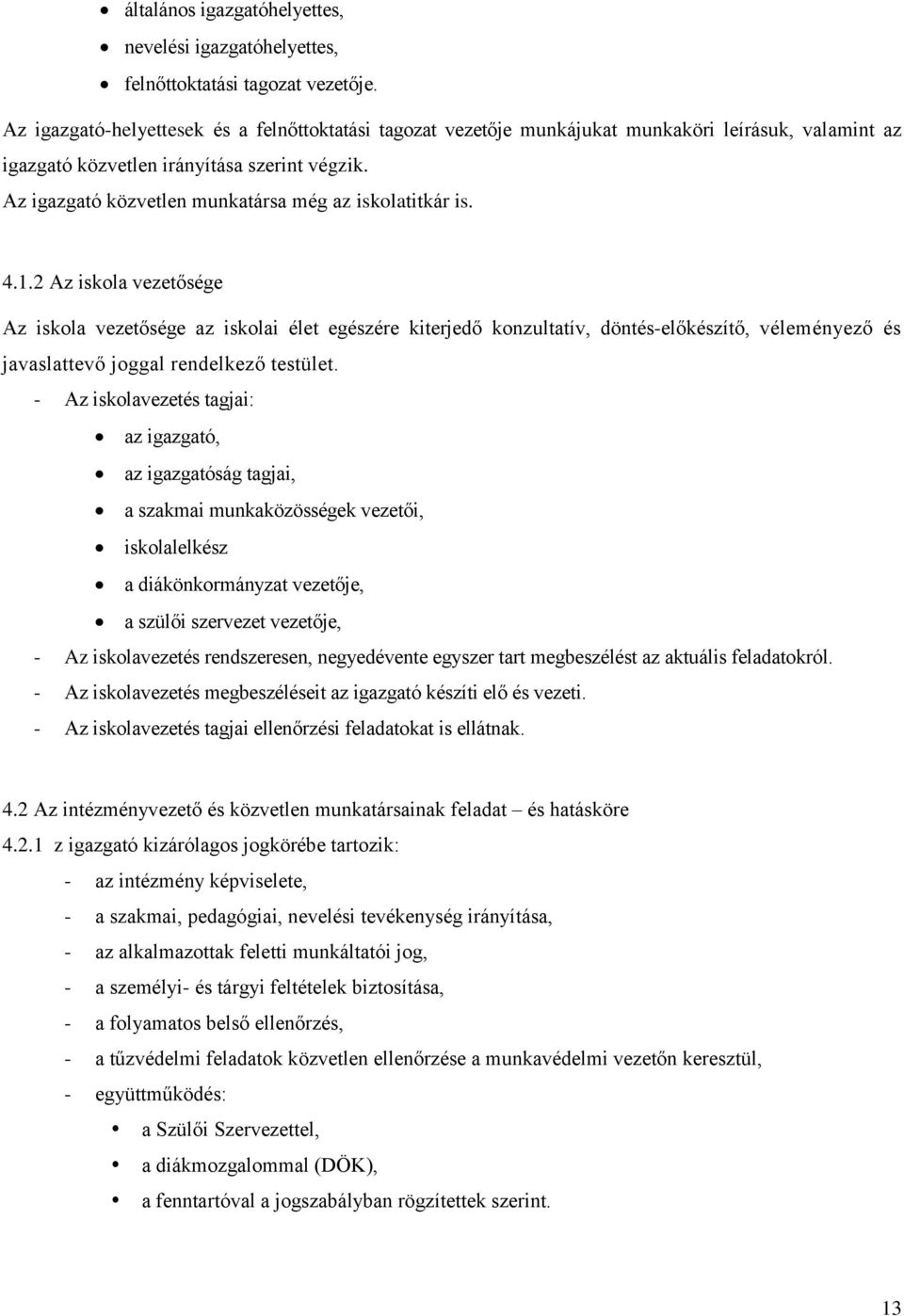 • általános igazgatóhelyettes,
• nevelési igazgatóhelyettes,
• felnőttoktatási tagozat vezetője.

Az igazgató-helyettesek és a felnőttoktatási tagozat vezetője munkájukat munkaköri leírásuk, valamint az igazgató közvetlen irányítása szerint végzik.
Az igazgató közvetlen munkatársa még az iskolatitkár is.

4.1.2 Az iskola vezetősége

Az iskola vezetősége az iskolai élet egészére kiterjedő konzultatív, döntés-előkészítő, véleményező és javaslattevő joggal rendelkező testület.
- Az iskolavezetés tagjai:
• az igazgató,
• az igazgatóság tagjai,
• a szakmai munkaközösségek vezetői,
• iskolalelkész
• a diákönkormányzat vezetője,
• a szülői szervezet vezetője,
- Az iskolavezetés rendszeresen, negyedévente egyszer tart megbeszélést az aktuális feladatokról.
- Az iskolavezetés megbeszéléseit az igazgató készíti elő és vezeti.
- Az iskolavezetés tagjai ellenőrzési feladatokat is ellátnak.

4.2 Az intézményvezető és közvetlen munkatársainak feladat – és hatásköre
4.2.1 z igazgató kizárólagos jogkörébe tartozik:
- az intézmény képviselete,
- a szakmai, pedagógiai, nevelési tevékenység irányítása,
- az alkalmazottak feletti munkáltatói jog,
- a személyi- és tárgyi feltételek biztosítása,
- a folyamatos belső ellenőrzés,
- a tűzvédelmi feladatok közvetlen ellenőrzése a munkavédelmi vezetőn keresztül,
- együttműködés:
• a Szülői Szervezettel,
• a diákmozgalommal (DÖK),
• a fenntartóval a jogszabályban rögzítettek szerint.

13